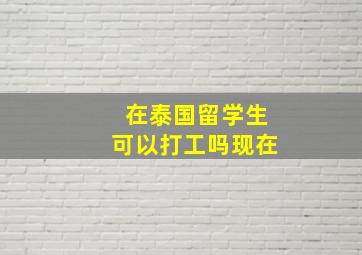 在泰国留学生
可以打工吗现在